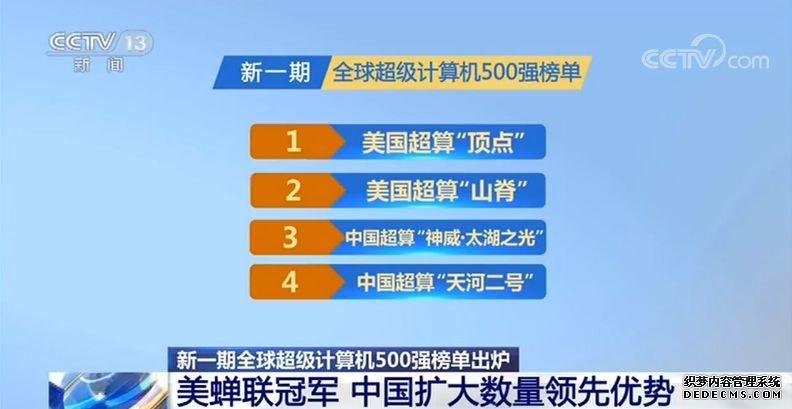 CCTV 13
新闻

CCTV.com

新一期 全球超级计算机500强榜单

1 美国超算“顶点”

2 美国超算“山脊”

3 中国超算“神威·太湖之光”

4 中国超算“天河二号”

新一期全球超级计算机500强榜单出炉

美蝉联冠军 中国扩大数量领先优势

织梦内容管理系统
DEDECMS.COM